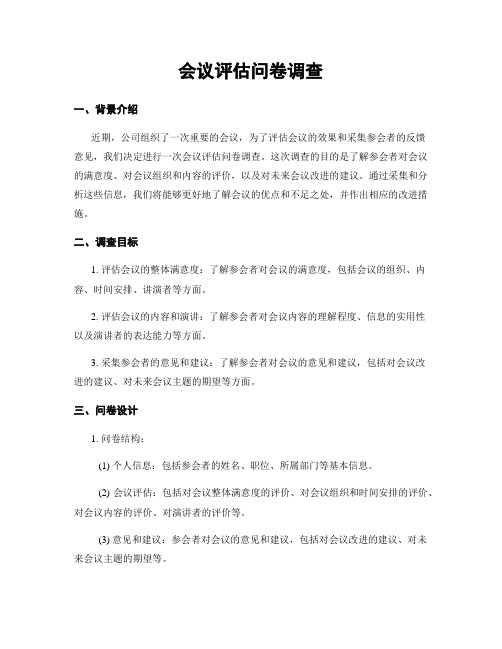 会议评估问卷调查

一、背景介绍

近期，公司组织了一次重要的会议，为了评估会议的效果和采集参会者的反馈意见，我们决定进行一次会议评估问卷调查。这次调查的目的是了解参会者对会议的满意度、对会议组织和内容的评价，以及对未来会议改进的建议。通过采集和分析这些信息，我们将能够更好地了解会议的优点和不足之处，并作出相应的改进措施。

二、调查目标

1. 评估会议的整体满意度：了解参会者对会议的满意度，包括会议的组织、内容、时间安排、讲演者等方面。

2. 评估会议的内容和演讲：了解参会者对会议内容的理解程度、信息的实用性以及演讲者的表达能力等方面。

3. 采集参会者的意见和建议：了解参会者对会议的意见和建议，包括对会议改进的建议、对未来会议主题的期望等方面。

三、问卷设计

1. 问卷结构：

(1) 个人信息：包括参会者的姓名、职位、所属部门等基本信息。

(2) 会议评估：包括对会议整体满意度的评价、对会议组织和时间安排的评价、对会议内容的评价、对演讲者的评价等。

(3) 意见和建议：参会者对会议的意见和建议，包括对会议改进的建议、对未来会议主题的期望等。